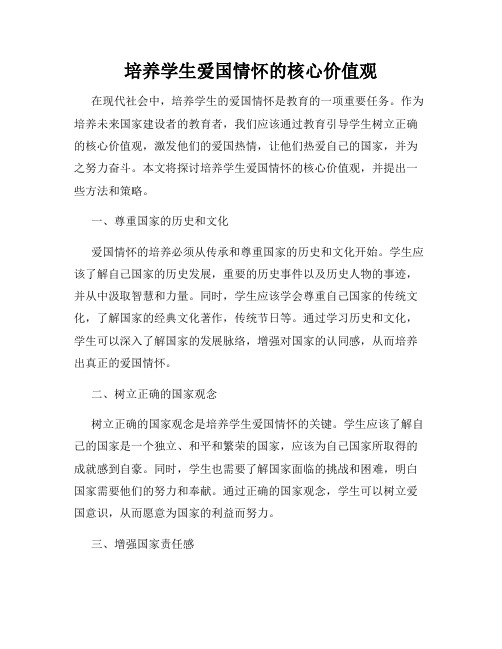 培养学生爱国情怀的核心价值观

在现代社会中，培养学生的爱国情怀是教育的一项重要任务。作为培养未来国家建设者的教育者，我们应该通过教育引导学生树立正确的核心价值观，激发他们的爱国热情，让他们热爱自己的国家，并为之努力奋斗。本文将探讨培养学生爱国情怀的核心价值观，并提出一些方法和策略。

一、尊重国家的历史和文化

爱国情怀的培养必须从传承和尊重国家的历史和文化开始。学生应该了解自己国家的历史发展，重要的历史事件以及历史人物的事迹，并从中汲取智慧和力量。同时，学生应该学会尊重自己国家的传统文化，了解国家的经典文化著作，传统节日等。通过学习历史和文化，学生可以深入了解国家的发展脉络，增强对国家的认同感，从而培养出真正的爱国情怀。

二、树立正确的国家观念

树立正确的国家观念是培养学生爱国情怀的关键。学生应该了解自己的国家是一个独立、和平和繁荣的国家，应该为自己国家所取得的成就感到自豪。同时，学生也需要了解国家面临的挑战和困难，明白国家需要他们的努力和奉献。通过正确的国家观念，学生可以树立爱国意识，从而愿意为国家的利益而努力。

三、增强国家责任感